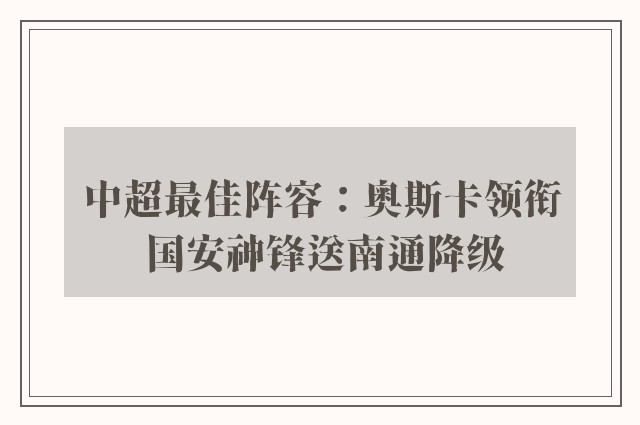 中超最佳阵容：奥斯卡领衔
国安神锋送南通降级